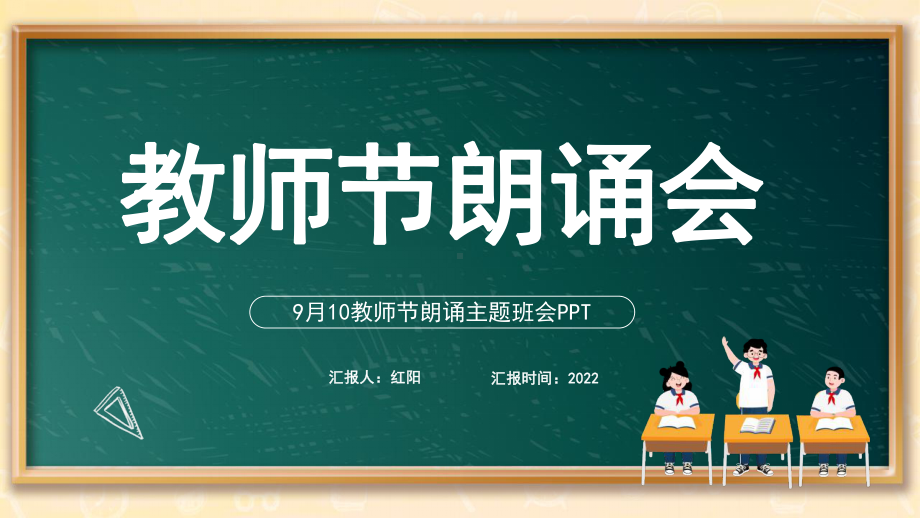 教师节朗诵会

9月10教师节朗诵主题班会PPT

汇报人：红阳

汇报时间：2022